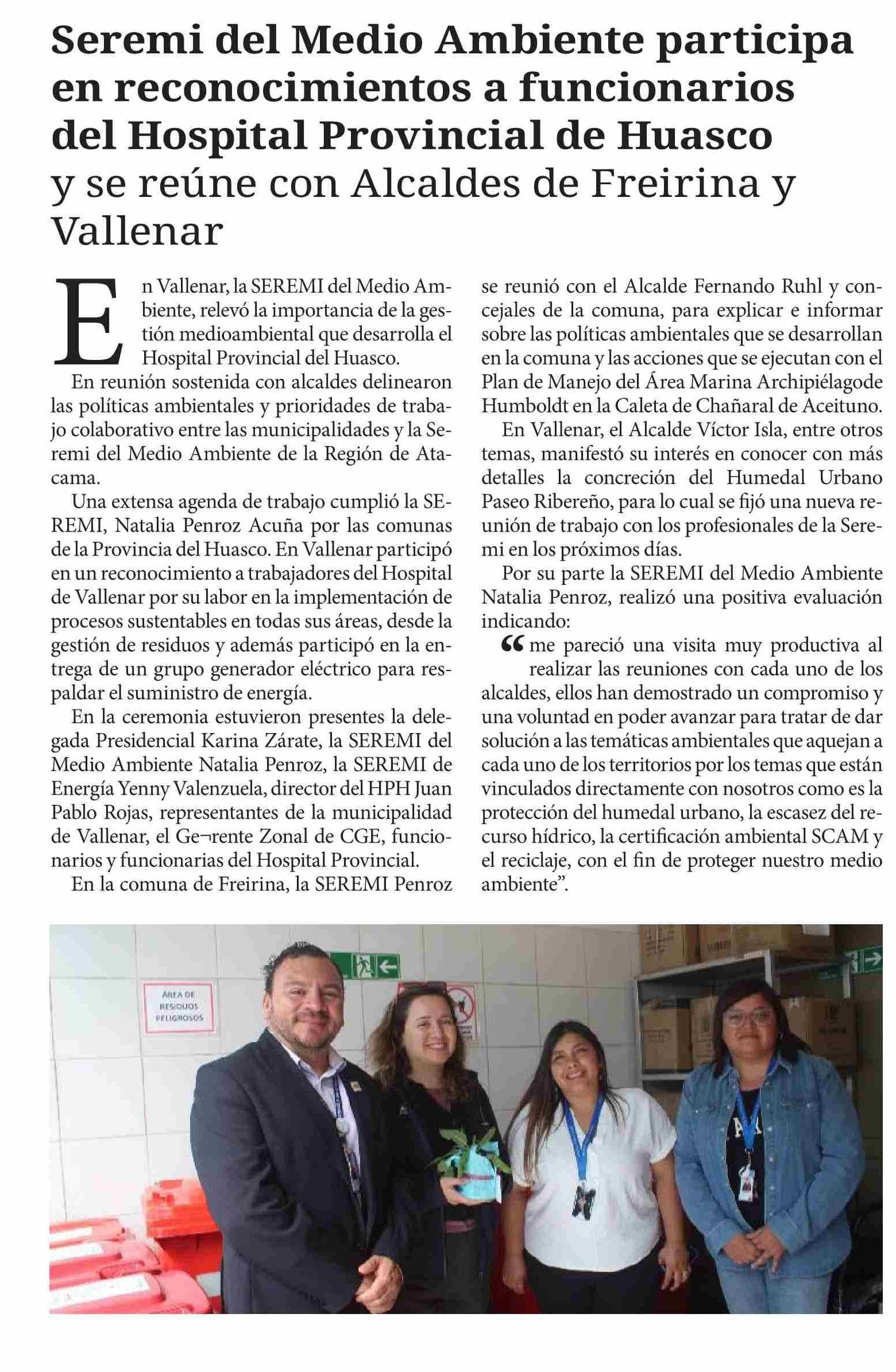 Seremi del Medio Ambiente participa en reconocimientos a funcionarios del Hospital Provincial de Huasco
y se reúne con Alcaldes de Freirina y Vallenar

En Vallenar, la SEREMI del Medio Ambiente, relevó la importancia de la gestión medioambiental que desarrolla el Hospital Provincial del Huasco.

En reunión sostenida con alcaldes delinearon las políticas ambientales y prioridades de trabajo colaborativo entre las municipalidades y la Seremi del Medio Ambiente de la Región de Atacama.

Una extensa agenda de trabajo cumplió la SEREMI, Natalia Penroz Acuña por las comunas de la Provincia del Huasco. En Vallenar participó en un reconocimiento a trabajadores del Hospital de Vallenar por su labor en la implementación de procesos sustentables en todas sus áreas, desde la gestión de residuos y además participó en la entrega de un grupo generador eléctrico para respaldar el suministro de energía.

En la ceremonia estuvieron presentes la delegada Presidencial Karina Zárate, la SEREMI del Medio Ambiente Natalia Penroz, la SEREMI de Energía Yenny Valenzuela, director del HPH Juan Pablo Rojas, representantes de la municipalidad de Vallenar, el Ge¬rente Zonal de CGE, funcionarios y funcionarias del Hospital Provincial.

En la comuna de Freirina, la SEREMI Penroz se reunió con el Alcalde Fernando Ruhl y concejales de la comuna, para explicar e informar sobre las políticas ambientales que se desarrollan en la comuna y las acciones que se ejecutan con el Plan de Manejo del Área Marina Archipiélagode Humboldt en la Caleta de Chañaral de Aceituno.

En Vallenar, el Alcalde Víctor Isla, entre otros temas, manifestó su interés en conocer con más detalles la concreción del Humedal Urbano Paseo Ribereño, para lo cual se fijó una nueva reunión de trabajo con los profesionales de la Seremi en los próximos días.

Por su parte la SEREMI del Medio Ambiente Natalia Penroz, realizó una positiva evaluación indicando:

“me pareció una visita muy productiva al realizar las reuniones con cada uno de los alcaldes, ellos han demostrado un compromiso y una voluntad en poder avanzar para tratar de dar solución a las temáticas ambientales que aquejan a cada uno de los territorios por los temas que están vinculados directamente con nosotros como es la protección del humedal urbano, la escasez del recurso hídrico, la certificación ambiental SCAM y el reciclaje, con el fin de proteger nuestro medio ambiente”.

AREA DE RESIDUOS PELIGROSOS